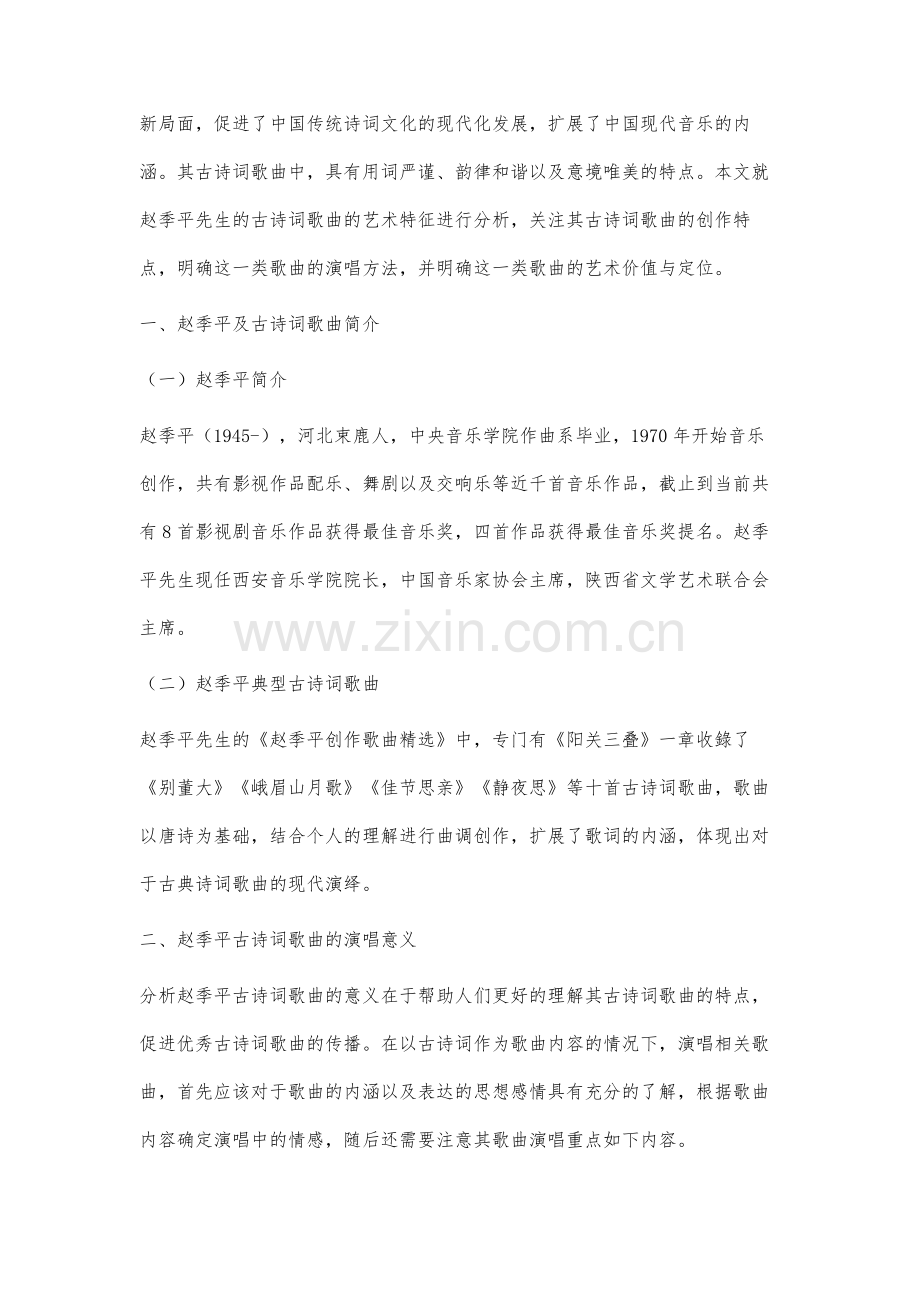 新局面，促进了中国传统诗词文化的现代化发展，扩展了中国现代音乐的内涵。其古诗词歌曲中，具有用词严谨、韵律和谐以及意境唯美的特点。本文就赵季平先生的古诗词歌曲的艺术特征进行分析，关注其古诗词歌曲的创作特点，明确这一类歌曲的演唱方法，并明确这一类歌曲的艺术价值与定位。

一、赵季平及古诗词歌曲简介

（一）赵季平简介

赵季平（1945-），河北束鹿人，中央音乐学院作曲系毕业，1970年开始音乐创作，共有影视作品配乐、舞剧以及交响乐等近千首音乐作品，截止到当前共有8首影视剧音乐作品获得最佳音乐奖，四首作品获得最佳音乐奖提名。赵季平先生现任西安音乐学院院长，中国音乐家协会主席，陕西省文学艺术联合会主席。

www.zixin.com.cn

（二）赵季平典型古诗词歌曲

赵季平先生的《赵季平创作歌曲精选》中，专门有《阳关三叠》一章收錄了《别董大》《峨眉山月歌》《佳节思亲》《静夜思》等十首古诗词歌曲，歌曲以唐诗为基础，结合个人的理解进行曲调创作，扩展了歌词的内涵，体现出对于古典诗词歌曲的现代演绎。

二、赵季平古诗词歌曲的演唱意义

分析赵季平古诗词歌曲的意义在于帮助人们更好的理解其古诗词歌曲的特点，促进优秀古诗词歌曲的传播。在以古诗词作为歌曲内容的情况下，演唱相关歌曲，首先应该对于歌曲的内涵以及表达的思想感情具有充分的了解，根据歌曲内容确定演唱中的情感，随后还需要注意其歌曲演唱重点如下内容。